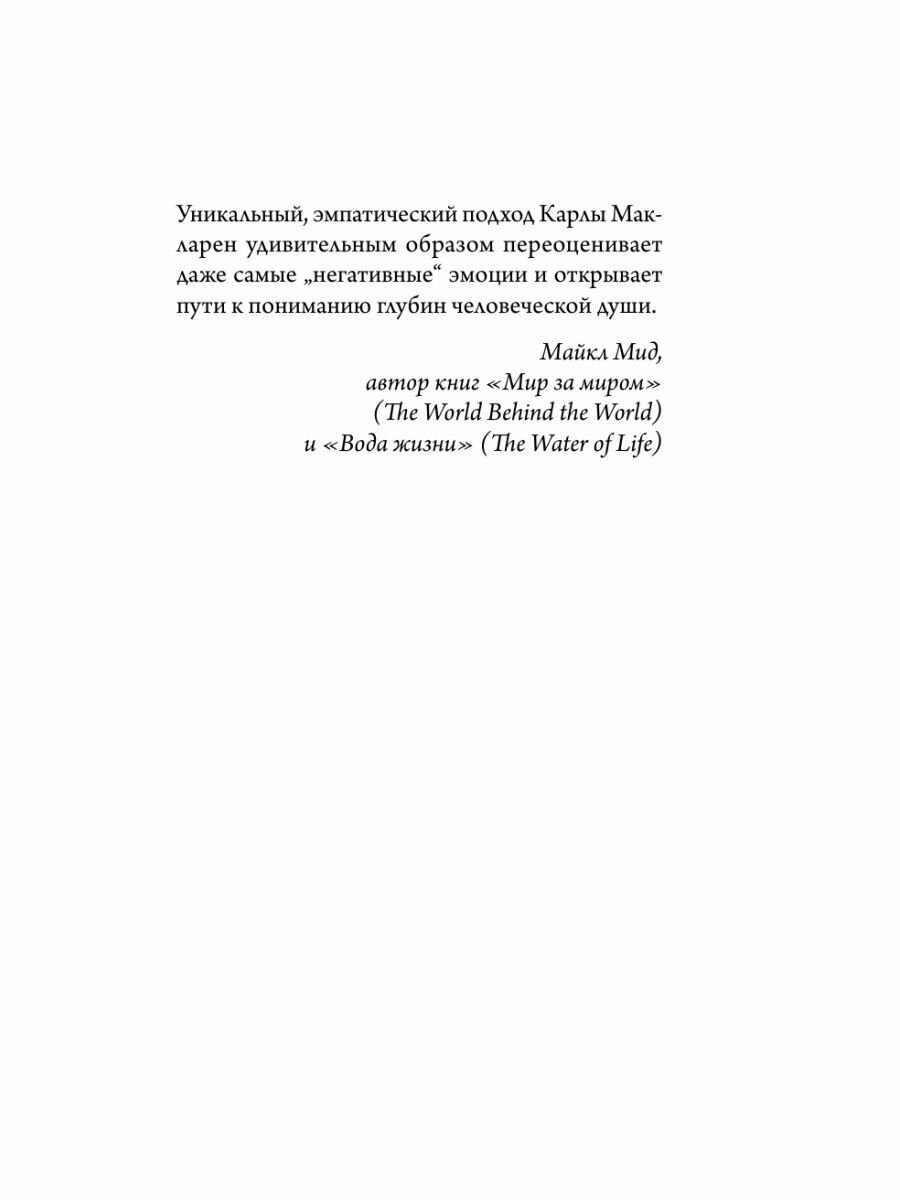 Уникальный, эмпатический подход Карлы Макларен удивительным образом переоценивает даже самые „негативные“ эмоции и открывает пути к пониманию глубин человеческой души.

Майкл Мид,
автор книг «Мир за миром»
(The World Behind the World)
и «Вода жизни» (The Water of Life)